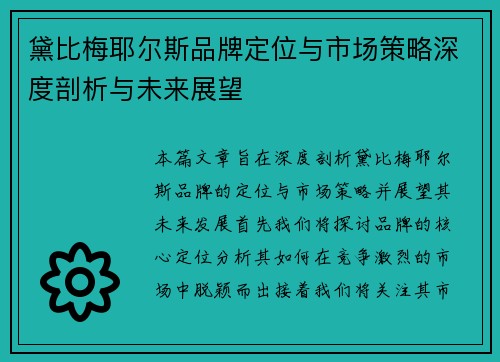 黛比梅耶尔斯品牌定位与市场策略深度剖析与未来展望

本篇文章旨在深度剖析黛比梅耶尔斯品牌的定位与市场策略并展望其未来发展首先我们将探讨品牌的核心定位分析其如何在竞争激烈的市场中脱颖而出接着我们将关注其市